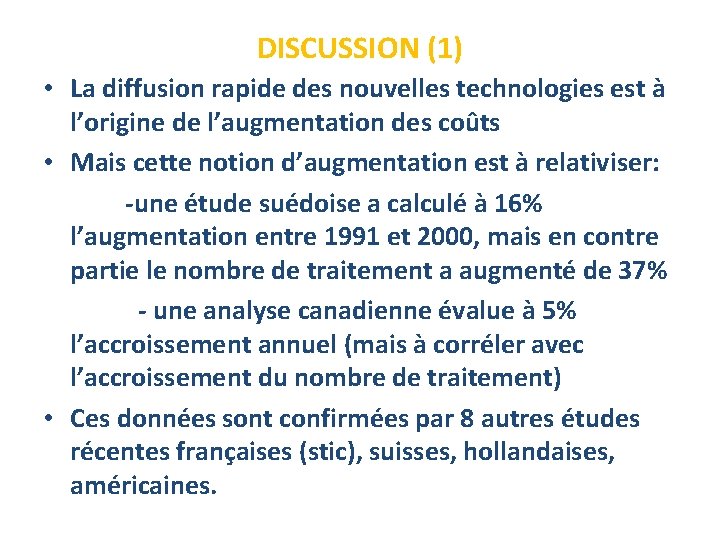 DISCUSSION (1)

• La diffusion rapide des nouvelles technologies est à l’origine de l’augmentation des coûts

• Mais cette notion d’augmentation est à relativiser:

-une étude suédoise a calculé à 16% l’augmentation entre 1991 et 2000, mais en contre partie le nombre de traitement a augmenté de 37%

- une analyse canadienne évalue à 5% l’accroissement annuel (mais à corréler avec l’accroissement du nombre de traitement)

• Ces données sont confirmées par 8 autres études récentes françaises (stic), suisses, hollandaises, américaines.